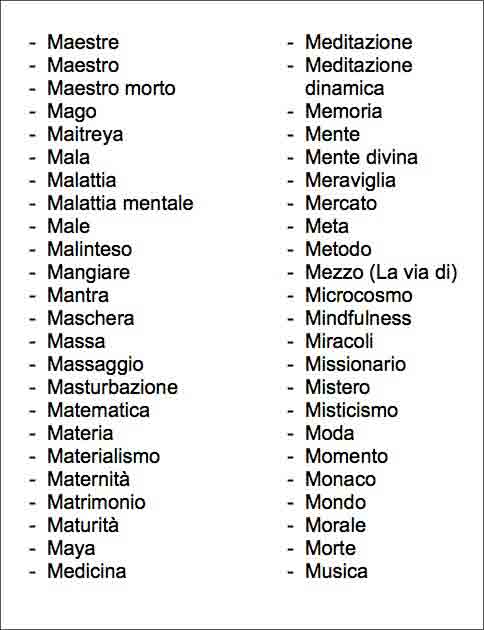 - Maestre
- Maestro
- Maestro morto
- Mago
- Maitreya
- Mala
- Malattia
- Malattia mentale
- Male
- Malinteso
- Mangiare
- Mantra
- Maschera
- Massa
- Massaggio
- Masturbazione
- Matematica
- Materia
- Materialismo
- Maternità
- Matrimonio
- Maturità
- Maya
- Medicina

- Meditazione
- Meditazione dinamica
- Memoria
- Mente
- Mente divina
- Meraviglia
- Mercato
- Meta
- Metodo
- Mezzo (La via di)
- Microcosmo
- Mindfulness
- Miracoli
- Missionario
- Mistero
- Misticismo
- Moda
- Momento
- Monaco
- Mondo
- Morale
- Morte
- Musica